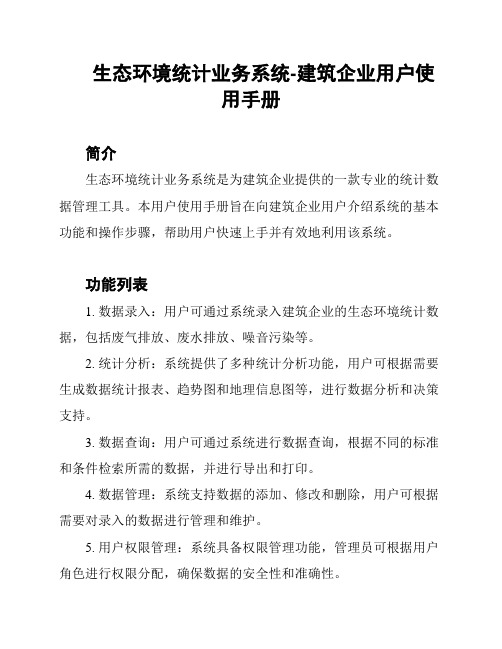 生态环境统计业务系统-建筑企业用户使用手册

简介

生态环境统计业务系统是为建筑企业提供的一款专业的统计数据管理工具。本用户使用手册旨在向建筑企业用户介绍系统的基本功能和操作步骤，帮助用户快速上手并有效地利用该系统。

功能列表

1. 数据录入：用户可通过系统录入建筑企业的生态环境统计数据，包括废气排放、废水排放、噪音污染等。

2. 统计分析：系统提供了多种统计分析功能，用户可根据需要生成数据统计报表、趋势图和地理信息图等，进行数据分析和决策支持。

3. 数据查询：用户可通过系统进行数据查询，根据不同的标准和条件检索所需的数据，并进行导出和打印。

4. 数据管理：系统支持数据的添加、修改和删除，用户可根据需要对录入的数据进行管理和维护。

5. 用户权限管理：系统具备权限管理功能，管理员可根据用户角色进行权限分配，确保数据的安全性和准确性。